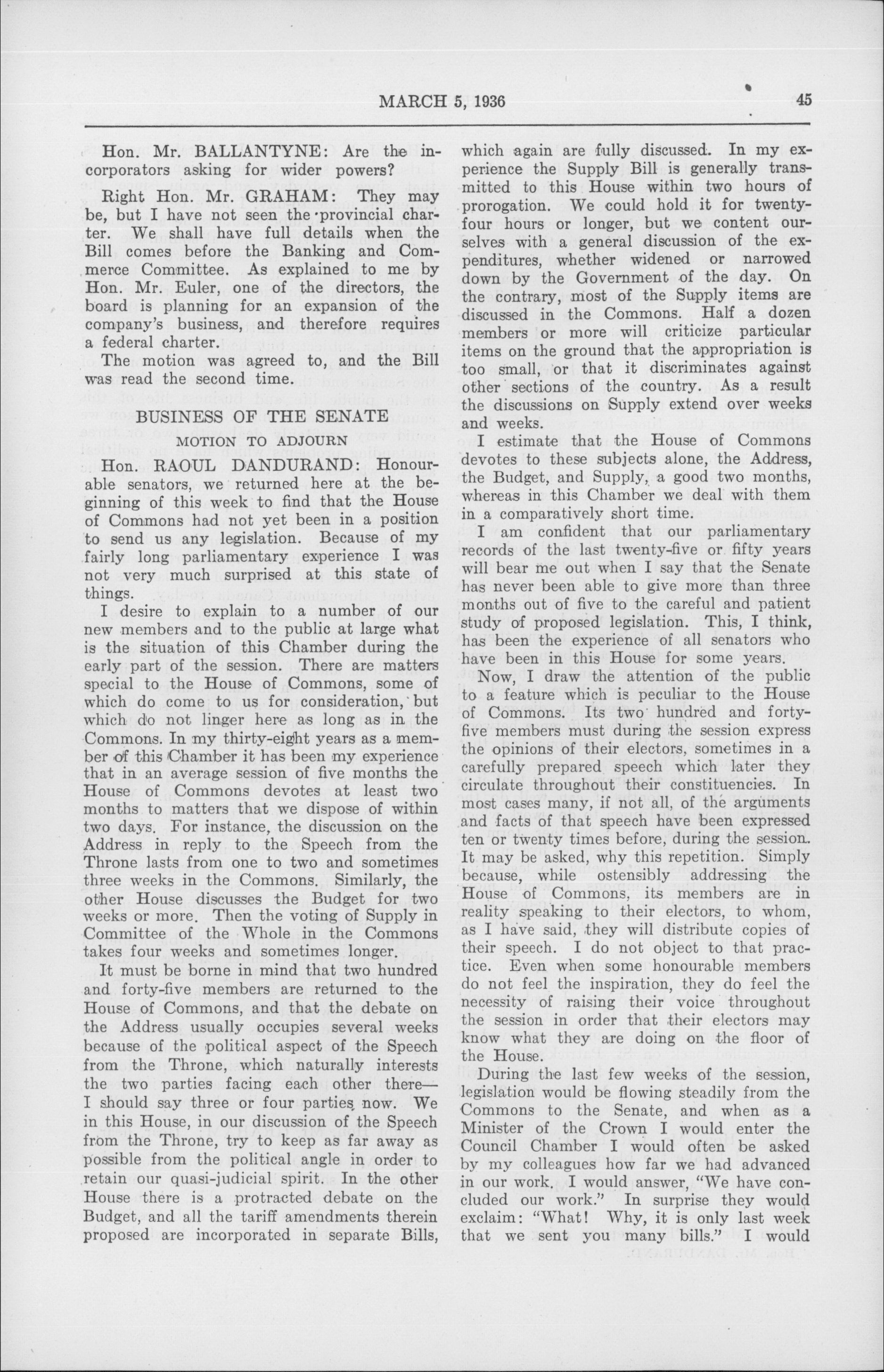 MARCH 5, 1936 45

Hon. Mr. BALLANTYNE: Are the incorporators asking for wider powers?

Right Hon. Mr. GRAHAM: They may be, but I have not seen the provincial charter. We shall have full details when the Bill comes before the Banking and Commerce Committee. As explained to me by Hon. Mr. Euler, one of the directors, the board is planning for an expansion of the company's business, and therefore requires a federal charter.

The motion was agreed to, and the Bill was read the second time.

BUSINESS OF THE SENATE

MOTION TO ADJOURN

Hon. RAOUL DANDURAND: Honourable senators, we returned here at the beginning of this week to find that the House of Commons had not yet been in a position to send us any legislation. Because of my fairly long parliamentary experience I was not very much surprised at this state of things.

I desire to explain to a number of our new members and to the public at large what is the situation of this Chamber during the early part of the session. There are matters special to the House of Commons, some of which do come to us for consideration, but which do not linger here as long as in the Commons. In my thirty-eight years as a member of this Chamber it has been my experience that in an average session of five months the House of Commons devotes at least two months to matters that we dispose of within two days. For instance, the discussion on the Address in reply to the Speech from the Throne lasts from one to two and sometimes three weeks in the Commons. Similarly, the other House discusses the Budget for two weeks or more. Then the voting of Supply in Committee of the Whole in the Commons takes four weeks and sometimes longer.

It must be borne in mind that two hundred and forty-five members are returned to the House of Commons, and that the debate on the Address usually occupies several weeks because of the political aspect of the Speech from the Throne, which naturally interests the two parties facing each other there—I should say three or four parties now. We in this House, in our discussion of the Speech from the Throne, try to keep as far away as possible from the political angle in order to retain our quasi-judicial spirit. In the other House there is a protracted debate on the Budget, and all the tariff amendments therein proposed are incorporated in separate Bills, which again are fully discussed. In my experience the Supply Bill is generally transmitted to this House within two hours of prorogation. We could hold it for twenty-four hours or longer, but we content ourselves with a general discussion of the expenditures, whether widened or narrowed down by the Government of the day. On the contrary, most of the Supply items are discussed in the Commons. Half a dozen members or more will criticize particular items on the ground that the appropriation is too small, or that it discriminates against other sections of the country. As a result the discussions on Supply extend over weeks and weeks.

I estimate that the House of Commons devotes to these subjects alone, the Address, the Budget, and Supply, a good two months, whereas in this Chamber we deal with them in a comparatively short time.

I am confident that our parliamentary records of the last twenty-five or fifty years will bear me out when I say that the Senate has never been able to give more than three months out of five to the careful and patient study of proposed legislation. This, I think, has been the experience of all senators who have been in this House for some years.

Now, I draw the attention of the public to a feature which is peculiar to the House of Commons. Its two hundred and forty-five members must during the session express the opinions of their electors, sometimes in a carefully prepared speech which later they circulate throughout their constituencies. In most cases many, if not all, of the arguments and facts of that speech have been expressed ten or twenty times before, during the session. It may be asked, why this repetition. Simply because, while ostensibly addressing the House of Commons, its members are in reality speaking to their electors, to whom, as I have said, they will distribute copies of their speech. I do not object to that practice. Even when some honourable members do not feel the inspiration, they do feel the necessity of raising their voice throughout the session in order that their electors may know what they are doing on the floor of the House.

During the last few weeks of the session, legislation would be flowing steadily from the Commons to the Senate, and when as a Minister of the Crown I would enter the Council Chamber I would often be asked by my colleagues how far we had advanced in our work. I would answer, "We have concluded our work." In surprise they would exclaim: "What! Why, it is only last week that we sent you many bills." I would